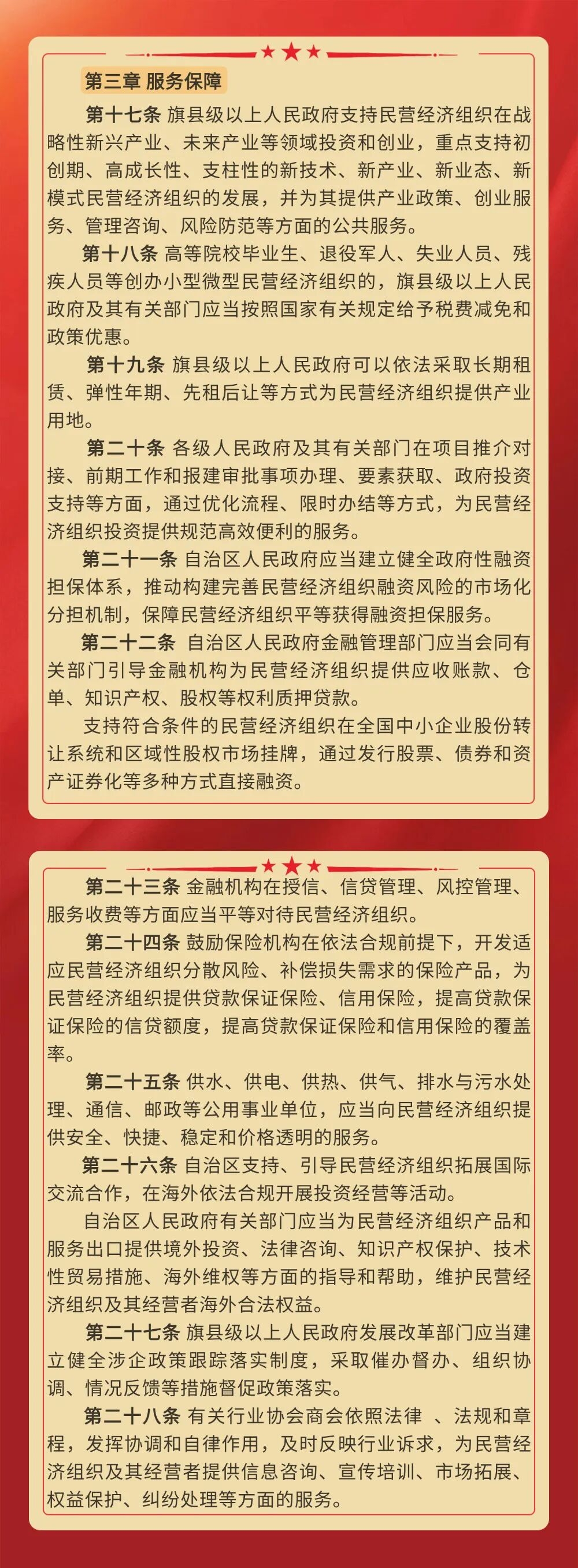 第三章 服务保障

第十七条 旗县级以上人民政府支持民营经济组织在战略性新兴产业、未来产业等领域投资和创业，重点支持初创期、高成长性、支柱性的新技术、新产业、新业态、新模式民营经济组织的发展，并为其提供产业政策、创业服务、管理咨询、风险防范等方面的公共服务。

第十八条 高等院校毕业生、退役军人、失业人员、残疾人员等创办小型微型民营经济组织的，旗县级以上人民政府及其有关部门应当按照国家有关规定给予税费减免和政策优惠。

第十九条 旗县级以上人民政府可以依法采取长期租赁、弹性年期、先租后让等方式为民营经济组织提供产业用地。

第二十条 各级人民政府及其有关部门在项目推介对接、前期工作和报建审批事项办理、要素获取、政府投资支持等方面，通过优化流程、限时办结等方式，为民营经济组织投资提供规范高效便利的服务。

第二十一条 自治区人民政府应当建立健全政府性融资担保体系，推动构建完善民营经济组织融资风险的市场化分担机制，保障民营经济组织平等获得融资担保服务。

第二十二条 自治区人民政府金融管理部门应当会同有关部门引导金融机构为民营经济组织提供应收账款、仓单、知识产权、股权等权利质押贷款。

支持符合条件的民营经济组织在全国中小企业股份转让系统和区域性股权市场挂牌，通过发行股票、债券和资产证券化等多种方式直接融资。

第二十三条 金融机构在授信、信贷管理、风控管理、服务收费等方面应当平等对待民营经济组织。

第二十四条 鼓励保险机构在依法合规前提下，开发适应民营经济组织分散风险、补偿损失需求的保险产品，为民营经济组织提供贷款保证保险、信用保险，提高贷款保证保险的信贷额度，提高贷款保证保险和信用保险的覆盖率。

第二十五条 供水、供电、供热、供气、排水与污水处理、通信、邮政等公用事业单位，应当向民营经济组织提供安全、快捷、稳定和价格透明的服务。

第二十六条 自治区支持、引导民营经济组织拓展国际交流合作，在海外依法合规开展投资经营等活动。

自治区人民政府有关部门应当为民营经济组织产品和服务出口提供境外投资、法律咨询、知识产权保护、技术性贸易措施、海外维权等方面的指导和帮助，维护民营经济组织及其经营者海外合法权益。

第二十七条 旗县级以上人民政府发展改革部门应当建立健全涉企政策跟踪落实制度，采取催办督办、组织协调、情况反馈等措施督促政策落实。

第二十八条 有关行业协会商会依照法律 、法规和章程，发挥协调和自律作用，及时反映行业诉求，为民营经济组织及其经营者提供信息咨询、宣传培训、市场拓展、权益保护、纠纷处理等方面的服务。